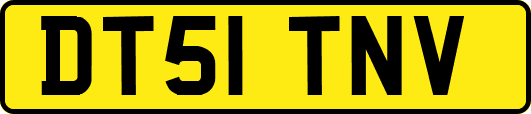 DT51 TNV